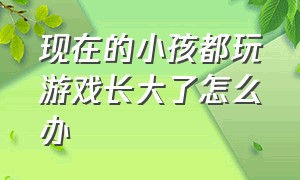 现在的小孩都玩游戏长大了怎么办